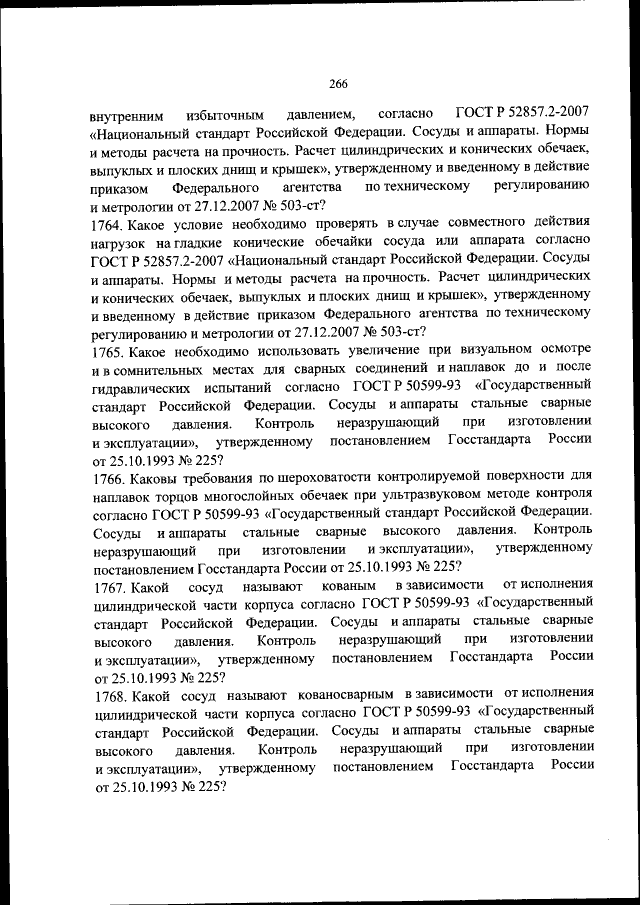 266

внутренним избыточным давлением, согласно ГОСТ Р 52857.2-2007 «Национальный стандарт Российской Федерации. Сосуды и аппараты. Нормы и методы расчета на прочность. Расчет цилиндрических и конических обечаек, выпуклых и плоских днищ и крышек», утвержденному и введенному в действие приказом Федерального агентства по техническому регулированию и метрологии от 27.12.2007 № 503-ст?

1764. Какое условие необходимо проверять в случае совместного действия нагрузок на гладкие конические обечайки сосуда или аппарата согласно ГОСТ Р 52857.2-2007 «Национальный стандарт Российской Федерации. Сосуды и аппараты. Нормы и методы расчета на прочность. Расчет цилиндрических и конических обечаек, выпуклых и плоских днищ и крышек», утвержденному и введенному в действие приказом Федерального агентства по техническому регулированию и метрологии от 27.12.2007 № 503-ст?

1765. Какое необходимо использовать увеличение при визуальном осмотре и в сомнительных местах для сварных соединений и наплавок до и после гидравлических испытаний согласно ГОСТ Р 50599-93 «Государственный стандарт Российской Федерации. Сосуды и аппараты стальные сварные высокого давления. Контроль неразрушающий при изготовлении и эксплуатации», утвержденному постановлением Госстандарта России от 25.10.1993 № 225?

1766. Каковы требования по шероховатости контролируемой поверхности для наплавок торцов многослойных обечаек при ультразвуковом методе контроля согласно ГОСТ Р 50599-93 «Государственный стандарт Российской Федерации. Сосуды и аппараты стальные сварные высокого давления. Контроль неразрушающий при изготовлении и эксплуатации», утвержденному постановлением Госстандарта России от 25.10.1993 № 225?

1767. Какой сосуд называют кованым в зависимости от исполнения цилиндрической части корпуса согласно ГОСТ Р 50599-93 «Государственный стандарт Российской Федерации. Сосуды и аппараты стальные сварные высокого давления. Контроль неразрушающий при изготовлении и эксплуатации», утвержденному постановлением Госстандарта России от 25.10.1993 № 225?

1768. Какой сосуд называют кованосварным в зависимости от исполнения цилиндрической части корпуса согласно ГОСТ Р 50599-93 «Государственный стандарт Российской Федерации. Сосуды и аппараты стальные сварные высокого давления. Контроль неразрушающий при изготовлении и эксплуатации», утвержденному постановлением Госстандарта России от 25.10.1993 № 225?